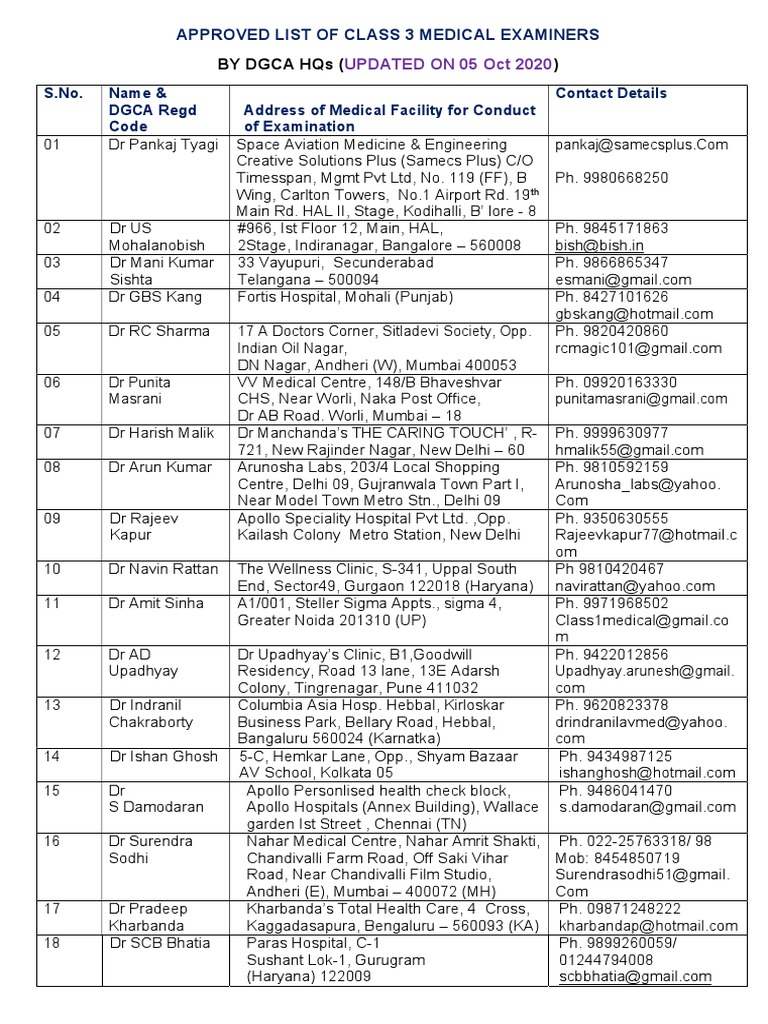 APPROVED LIST OF CLASS 3 MEDICAL EXAMINERS

BY DGCA HQs (UPDATED ON 05 Oct 2020)

| S.No. | Name & DGCA Regd Code | Address of Medical Facility for Conduct of Examination | Contact Details |
|---|---|---|---|
| 01 | Dr Pankaj Tyagi | Space Aviation Medicine & Engineering Creative Solutions Plus (Samecs Plus) C/O Timesspan, Mgmt Pvt Ltd, No. 119 (FF), B Wing, Carlton Towers, No.1 Airport Rd. 19$^{th}$ Main Rd. HAL II, Stage, Kodihalli, B' lore - 8 | pankaj@samecsplus.Com Ph. 9980668250 |
| 02 | Dr US Mohalanobish | #966, Ist Floor 12, Main, HAL, 2Stage, Indiranagar, Bangalore – 560008 | Ph. 9845171863 bish@bish.in |
| 03 | Dr Mani Kumar Sishta | 33 Vayupuri, Secunderabad Telangana – 500094 | Ph. 9866865347 esmani@gmail.com |
| 04 | Dr GBS Kang | Fortis Hospital, Mohali (Punjab) | Ph. 8427101626 gbskang@hotmail.com |
| 05 | Dr RC Sharma | 17 A Doctors Corner, Sitladevi Society, Opp. Indian Oil Nagar, DN Nagar, Andheri (W), Mumbai 400053 | Ph. 9820420860 rcmagic101@gmail.com |
| 06 | Dr Punita Masrani | VV Medical Centre, 148/B Bhaveshvar CHS, Near Worli, Naka Post Office, Dr AB Road. Worli, Mumbai – 18 | Ph. 09920163330 punitamasrani@gmail.com |
| 07 | Dr Harish Malik | Dr Manchanda's THE CARING TOUCH' , R-721, New Rajinder Nagar, New Delhi – 60 | Ph. 9999630977 hmalik55@gmail.com |
| 08 | Dr Arun Kumar | Arunosha Labs, 203/4 Local Shopping Centre, Delhi 09, Gujranwala Town Part I, Near Model Town Metro Stn., Delhi 09 | Ph. 9810592159 Arunosha_labs@yahoo.Com |
| 09 | Dr Rajeev Kapur | Apollo Speciality Hospital Pvt Ltd. ,Opp. Kailash Colony Metro Station, New Delhi | Ph. 9350630555 Rajeevkapur77@hotmail.com |
| 10 | Dr Navin Rattan | The Wellness Clinic, S-341, Uppal South End, Sector49, Gurgaon 122018 (Haryana) | Ph 9810420467 navirattan@yahoo.com |
| 11 | Dr Amit Sinha | A1/001, Steller Sigma Appts., sigma 4, Greater Noida 201310 (UP) | Ph. 9971968502 Class1medical@gmail.com |
| 12 | Dr AD Upadhyay | Dr Upadhyay's Clinic, B1,Goodwill Residency, Road 13 lane, 13E Adarsh Colony, Tingrenagar, Pune 411032 | Ph. 9422012856 Upadhyay.arunesh@gmail.com |
| 13 | Dr Indranil Chakraborty | Columbia Asia Hosp. Hebbal, Kirloskar Business Park, Bellary Road, Hebbal, Bangaluru 560024 (Karnatka) | Ph. 9620823378 drindranilavmed@yahoo.com |
| 14 | Dr Ishan Ghosh | 5-C, Hemkar Lane, Opp., Shyam Bazaar AV School, Kolkata 05 | Ph. 9434987125 ishanghosh@hotmail.com |
| 15 | Dr S Damodaran | Apollo Personlised health check block, Apollo Hospitals (Annex Building), Wallace garden Ist Street , Chennai (TN) | Ph. 9486041470 s.damodaran@gmail.com |
| 16 | Dr Surendra Sodhi | Nahar Medical Centre, Nahar Amrit Shakti, Chandivalli Farm Road, Off Saki Vihar Road, Near Chandivalli Film Studio, Andheri (E), Mumbai – 400072 (MH) | Ph. 022-25763318/ 98 Mob: 8454850719 Surendrasodhi51@gmail.Com |
| 17 | Dr Pradeep Kharbanda | Kharbanda's Total Health Care, 4 Cross, Kaggadasapura, Bengaluru – 560093 (KA) | Ph. 09871248222 kharbandap@hotmail.com |
| 18 | Dr SCB Bhatia | Paras Hospital, C-1 Sushant Lok-1, Gurugram (Haryana) 122009 | Ph. 9899260059/ 01244794008 scbbhatia@gmail.com |